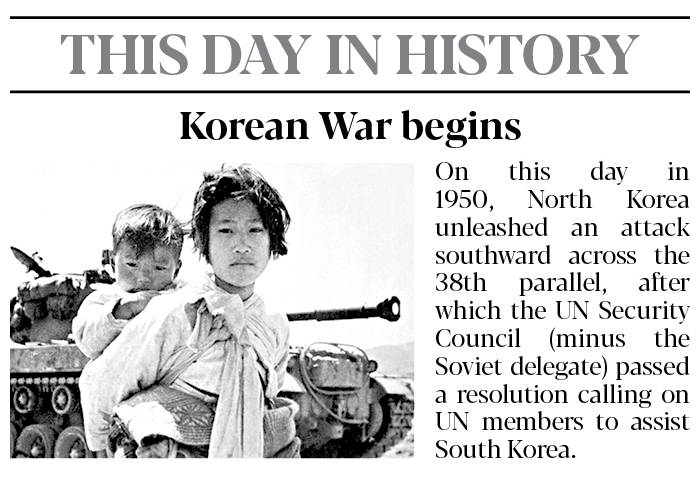 THIS DAY IN HISTORY

Korean War begins

On this day in 1950, North Korea unleashed an attack southward across the 38th parallel, after which the UN Security Council (minus the Soviet delegate) passed a resolution calling on UN members to assist South Korea.